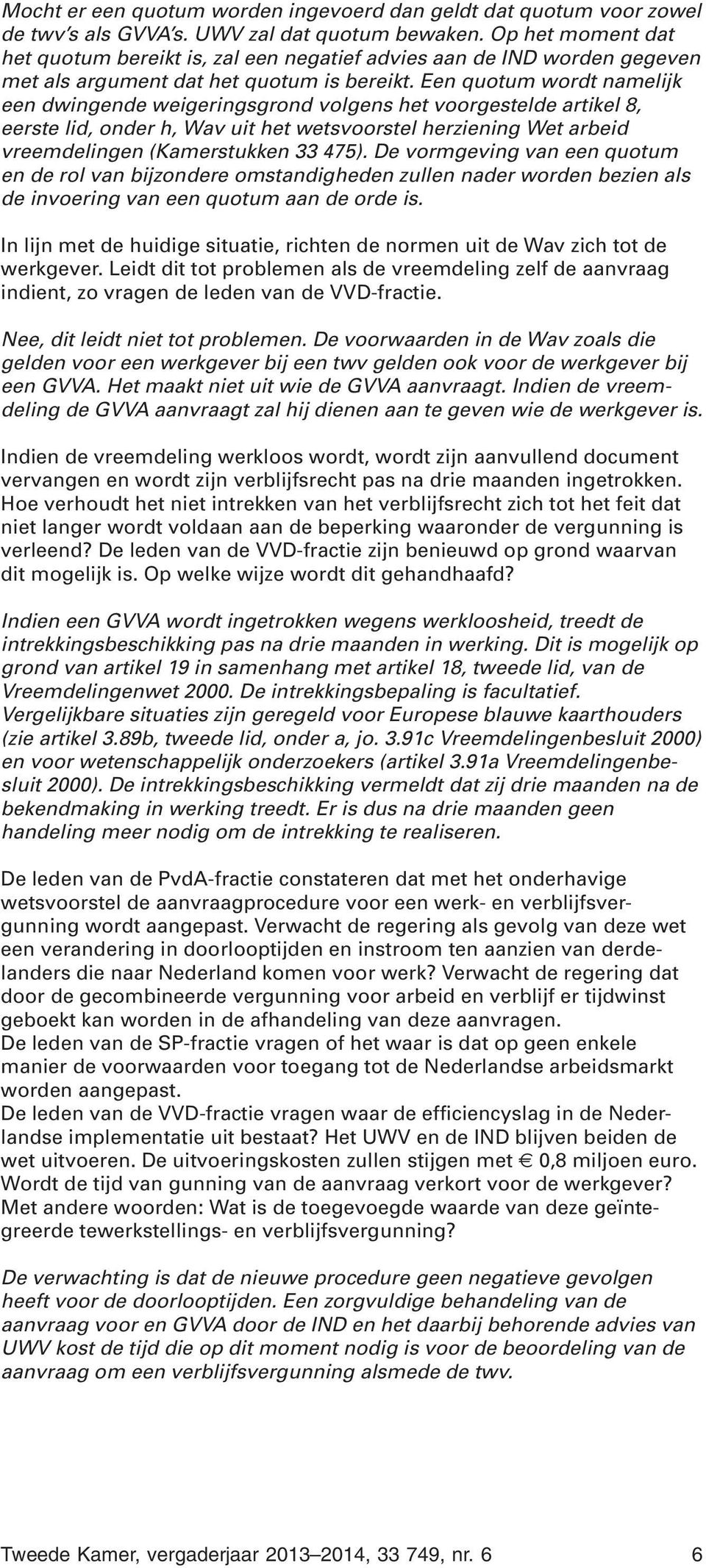 Mocht er een quotum worden ingevoerd dan geldt dat quotum voor zowel de twv's als GVVA's. UWV zal dat quotum bewaken. Op het moment dat het quotum bereikt is, zal een negatief advies aan de IND worden gegeven met als argument dat het quotum is bereikt. Een quotum wordt namelijk een dwingende weigeringsgrond volgens het voorgestelde artikel 8, eerste lid, onder h, Wav uit het wetsvoorstel herziening Wet arbeid vreemdelingen (Kamerstukken 33 475). De vormgeving van een quotum en de rol van bijzondere omstandigheden zullen nader worden bezien als de invoering van een quotum aan de orde is.

In lijn met de huidige situatie, richten de normen uit de Wav zich tot de werkgever. Leidt dit tot problemen als de vreemdeling zelf de aanvraag indient, zo vragen de leden van de VVD-fractie.

Nee, dit leidt niet tot problemen. De voorwaarden in de Wav zoals die gelden voor een werkgever bij een twv gelden ook voor de werkgever bij een GVVA. Het maakt niet uit wie de GVVA aanvraagt. Indien de vreemdeling de GVVA aanvraagt zal hij dienen aan te geven wie de werkgever is.

Indien de vreemdeling werkloos wordt, wordt zijn aanvullend document vervangen en wordt zijn verblijfsrecht pas na drie maanden ingetrokken. Hoe verhoudt het niet intrekken van het verblijfsrecht zich tot het feit dat niet langer wordt voldaan aan de beperking waaronder de vergunning is verleend? De leden van de VVD-fractie zijn benieuwd op grond waarvan dit mogelijk is. Op welke wijze wordt dit gehandhaafd?

Indien een GVVA wordt ingetrokken wegens werkloosheid, treedt de intrekkingsbeschikking pas na drie maanden in werking. Dit is mogelijk op grond van artikel 19 in samenhang met artikel 18, tweede lid, van de Vreemdelingenwet 2000. De intrekkingsbepaling is facultatief. Vergelijkbare situaties zijn geregeld voor Europese blauwe kaarthouders (zie artikel 3.89b, tweede lid, onder a, jo. 3.91c Vreemdelingenbesluit 2000) en voor wetenschappelijk onderzoekers (artikel 3.91a Vreemdelingenbesluit 2000). De intrekkingsbeschikking vermeldt dat zij drie maanden na de bekendmaking in werking treedt. Er is dus na drie maanden geen handeling meer nodig om de intrekking te realiseren.

De leden van de PvdA-fractie constateren dat met het onderhavige wetsvoorstel de aanvraagprocedure voor een werk- en verblijfsvergunning wordt aangepast. Verwacht de regering als gevolg van deze wet een verandering in doorlooptijden en instroom ten aanzien van derdelanders die naar Nederland komen voor werk? Verwacht de regering dat door de gecombineerde vergunning voor arbeid en verblijf er tijdwinst geboekt kan worden in de afhandeling van deze aanvragen.
De leden van de SP-fractie vragen of het waar is dat op geen enkele manier de voorwaarden voor toegang tot de Nederlandse arbeidsmarkt worden aangepast.
De leden van de VVD-fractie vragen waar de efficiencyslag in de Nederlandse implementatie uit bestaat? Het UWV en de IND blijven beiden de wet uitvoeren. De uitvoeringskosten zullen stijgen met € 0,8 miljoen euro. Wordt de tijd van gunning van de aanvraag verkort voor de werkgever? Met andere woorden: Wat is de toegevoegde waarde van deze geïntegreerde tewerkstellings- en verblijfsvergunning?

De verwachting is dat de nieuwe procedure geen negatieve gevolgen heeft voor de doorlooptijden. Een zorgvuldige behandeling van de aanvraag voor en GVVA door de IND en het daarbij behorende advies van UWV kost de tijd die op dit moment nodig is voor de beoordeling van de aanvraag om een verblijfsvergunning alsmede de twv.

Tweede Kamer, vergaderjaar 2013–2014, 33 749, nr. 6 6